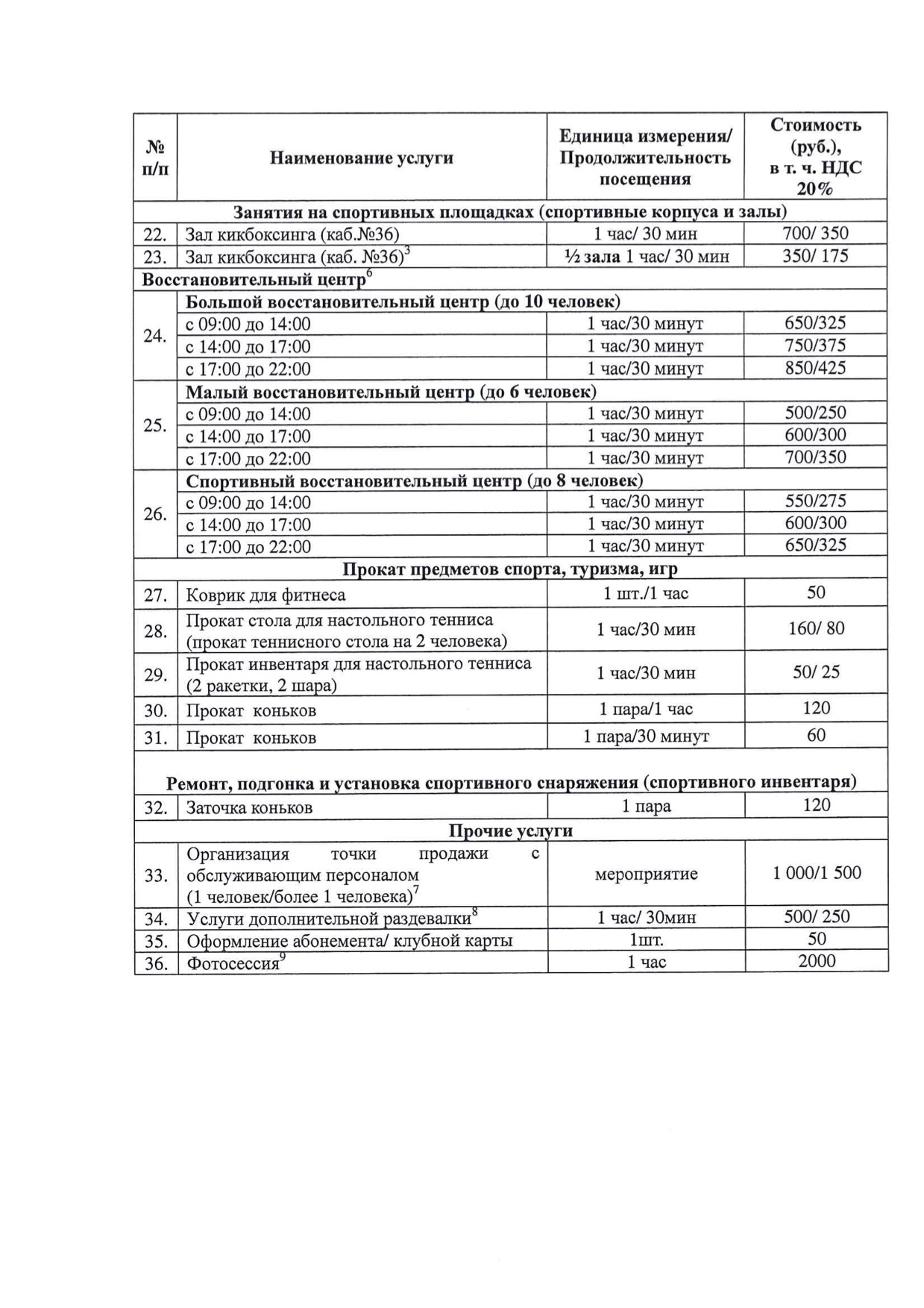 | № п/п | Наименование услуги | Единица измерения/ Продолжительность посещения | Стоимость (руб.), в т. ч. НДС 20% |
|---|---|---|---|
| Занятия на спортивных площадках (спортивные корпуса и залы) | | | |
| 22. | Зал кикбоксинга (каб.№36) | 1 час/ 30 мин | 700/ 350 |
| 23. | Зал кикбоксинга (каб. №36)$^3$ | ½ зала 1 час/ 30 мин | 350/ 175 |
| Восстановительный центр$^6$ | | | |
| 24. | Большой восстановительный центр (до 10 человек) | | |
| | с 09:00 до 14:00 | 1 час/30 минут | 650/325 |
| | с 14:00 до 17:00 | 1 час/30 минут | 750/375 |
| | с 17:00 до 22:00 | 1 час/30 минут | 850/425 |
| 25. | Малый восстановительный центр (до 6 человек) | | |
| | с 09:00 до 14:00 | 1 час/30 минут | 500/250 |
| | с 14:00 до 17:00 | 1 час/30 минут | 600/300 |
| | с 17:00 до 22:00 | 1 час/30 минут | 700/350 |
| 26. | Спортивный восстановительный центр (до 8 человек) | | |
| | с 09:00 до 14:00 | 1 час/30 минут | 550/275 |
| | с 14:00 до 17:00 | 1 час/30 минут | 600/300 |
| | с 17:00 до 22:00 | 1 час/30 минут | 650/325 |
| Прокат предметов спорта, туризма, игр | | | |
| 27. | Коврик для фитнеса | 1 шт./1 час | 50 |
| 28. | Прокат стола для настольного тенниса (прокат теннисного стола на 2 человека) | 1 час/30 мин | 160/ 80 |
| 29. | Прокат инвентаря для настольного тенниса (2 ракетки, 2 шара) | 1 час/30 мин | 50/ 25 |
| 30. | Прокат коньков | 1 пара/1 час | 120 |
| 31. | Прокат коньков | 1 пара/30 минут | 60 |
| Ремонт, подгонка и установка спортивного снаряжения (спортивного инвентаря) | | | |
| 32. | Заточка коньков | 1 пара | 120 |
| Прочие услуги | | | |
| 33. | Организация точки продажи с обслуживающим персоналом (1 человек/более 1 человека)$^7$ | мероприятие | 1 000/1 500 |
| 34. | Услуги дополнительной раздевалки$^8$ | 1 час/ 30мин | 500/ 250 |
| 35. | Оформление абонемента/ клубной карты | 1шт. | 50 |
| 36. | Фотосессия$^9$ | 1 час | 2000 |